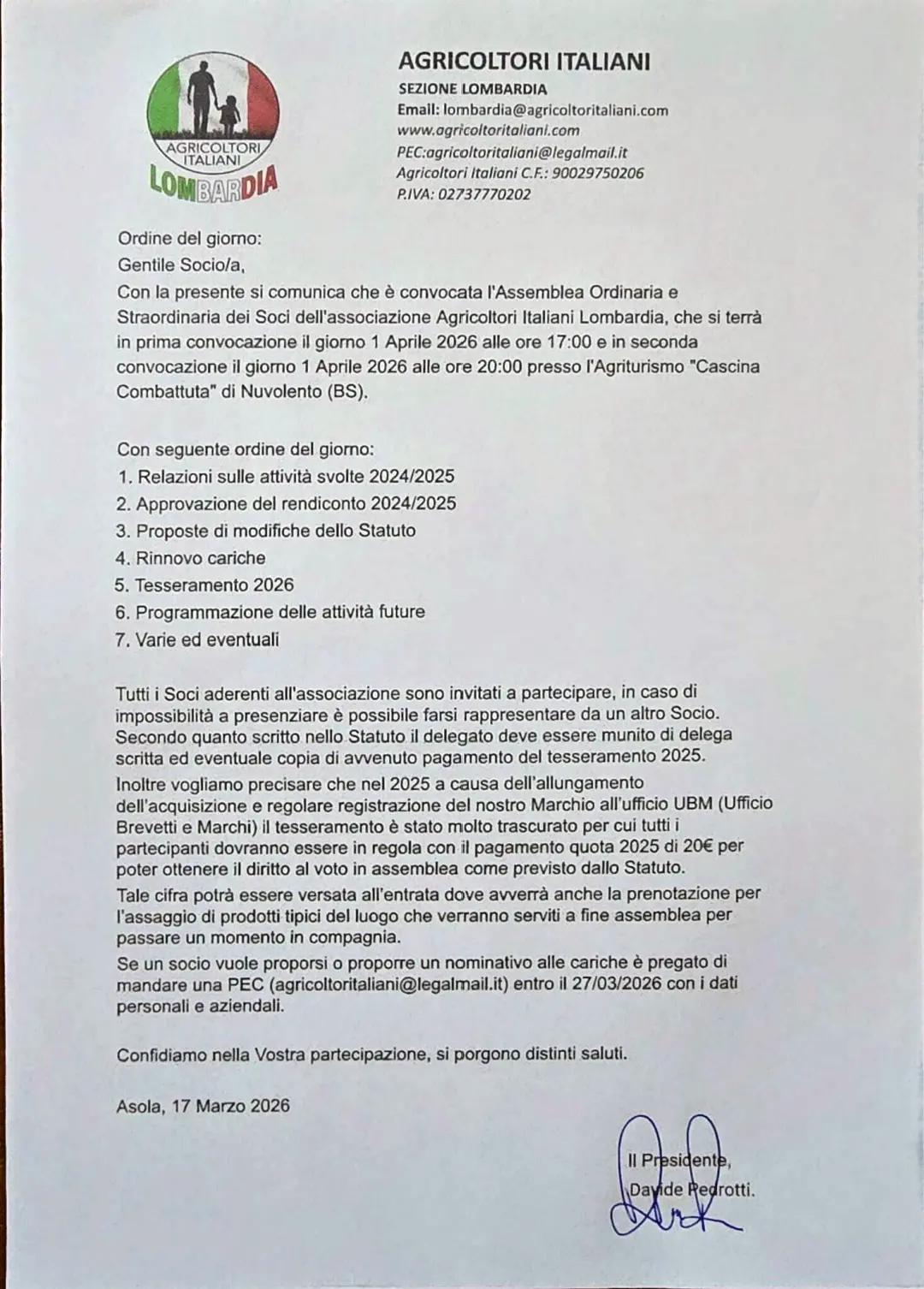 AGRICOLTORI ITALIANI
LOMBARDIA

AGRICOLTORI ITALIANI
SEZIONE LOMBARDIA
Email: lombardia@agricoltoritaliani.com
www.agricoltoritaliani.com
PEC:agricoltoritaliani@legalmail.it
Agricoltori Italiani C.F.: 90029750206
P.IVA: 02737770202

Ordine del giorno:
Gentile Socio/a,
Con la presente si comunica che è convocata l'Assemblea Ordinaria e Straordinaria dei Soci dell'associazione Agricoltori Italiani Lombardia, che si terrà in prima convocazione il giorno 1 Aprile 2026 alle ore 17:00 e in seconda convocazione il giorno 1 Aprile 2026 alle ore 20:00 presso l'Agriturismo "Cascina Combattuta" di Nuvolento (BS).

Con seguente ordine del giorno:
1. Relazioni sulle attività svolte 2024/2025
2. Approvazione del rendiconto 2024/2025
3. Proposte di modifiche dello Statuto
4. Rinnovo cariche
5. Tesseramento 2026
6. Programmazione delle attività future
7. Varie ed eventuali

Tutti i Soci aderenti all'associazione sono invitati a partecipare, in caso di impossibilità a presenziare è possibile farsi rappresentare da un altro Socio. Secondo quanto scritto nello Statuto il delegato deve essere munito di delega scritta ed eventuale copia di avvenuto pagamento del tesseramento 2025.
Inoltre vogliamo precisare che nel 2025 a causa dell'allungamento dell'acquisizione e regolare registrazione del nostro Marchio all'ufficio UBM (Ufficio Brevetti e Marchi) il tesseramento è stato molto trascurato per cui tutti i partecipanti dovranno essere in regola con il pagamento quota 2025 di 20€ per poter ottenere il diritto al voto in assemblea come previsto dallo Statuto.
Tale cifra potrà essere versata all'entrata dove avverrà anche la prenotazione per l'assaggio di prodotti tipici del luogo che verranno serviti a fine assemblea per passare un momento in compagnia.
Se un socio vuole proporsi o proporre un nominativo alle cariche è pregato di mandare una PEC (agricoltoritaliani@legalmail.it) entro il 27/03/2026 con i dati personali e aziendali.

Confidiamo nella Vostra partecipazione, si porgono distinti saluti.

Asola, 17 Marzo 2026

Il Presidente,
Davide Pedrotti.